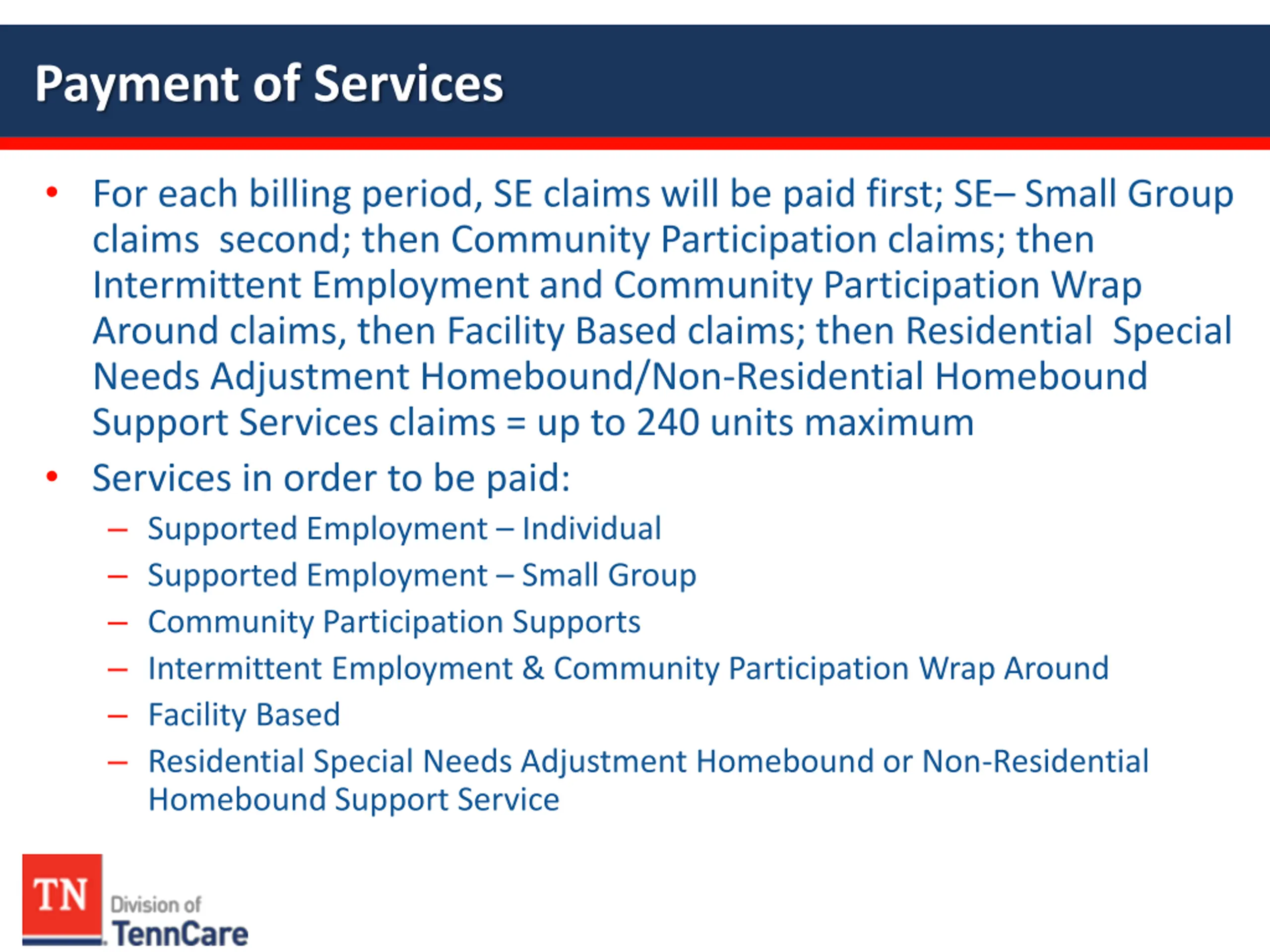 Payment of Services

• For each billing period, SE claims will be paid first; SE– Small Group claims second; then Community Participation claims; then Intermittent Employment and Community Participation Wrap Around claims, then Facility Based claims; then Residential Special Needs Adjustment Homebound/Non-Residential Homebound Support Services claims = up to 240 units maximum

• Services in order to be paid:
– Supported Employment – Individual
– Supported Employment – Small Group
– Community Participation Supports
– Intermittent Employment & Community Participation Wrap Around
– Facility Based
– Residential Special Needs Adjustment Homebound or Non-Residential Homebound Support Service

TN Division of TennCare